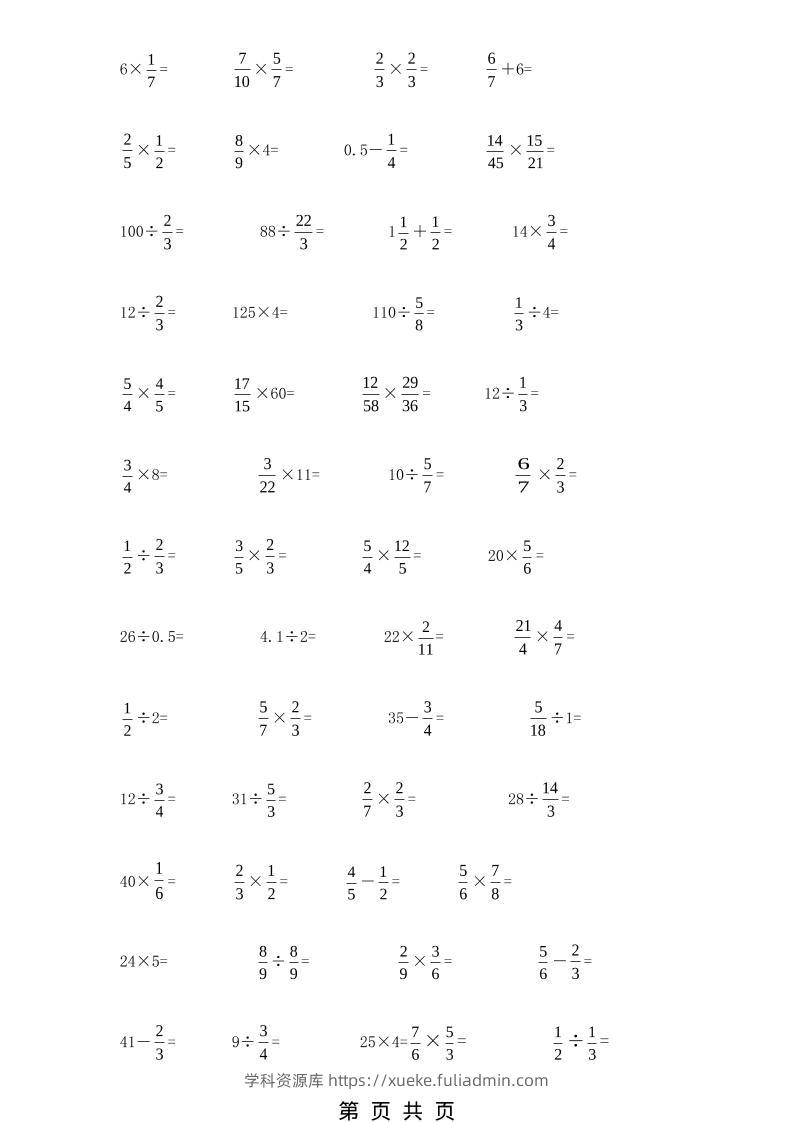 $6\times\frac{1}{7}=$ $\frac{7}{10}\times\frac{5}{7}=$ $\frac{2}{3}\times\frac{2}{3}=$ $\frac{6}{7}+6=$

$\frac{2}{5}\times\frac{1}{2}=$ $\frac{8}{9}\times4=$ $0.5-\frac{1}{4}=$ $\frac{14}{45}\times\frac{15}{21}=$

$100\div\frac{2}{3}=$ $88\div\frac{22}{3}=$ $1\frac{1}{2}+\frac{1}{2}=$ $14\times\frac{3}{4}=$

$12\div\frac{2}{3}=$ $125\times4=$ $110\div\frac{5}{8}=$ $\frac{1}{3}\div4=$

$\frac{5}{4}\times\frac{4}{5}=$ $\frac{17}{15}\times60=$ $\frac{12}{58}\times\frac{29}{36}=$ $12\div\frac{1}{3}=$

$\frac{3}{4}\times8=$ $\frac{3}{22}\times11=$ $10\div\frac{5}{7}=$ $\frac{6}{7}\times\frac{2}{3}=$

$\frac{1}{2}\div\frac{2}{3}=$ $\frac{3}{5}\times\frac{2}{3}=$ $\frac{5}{4}\times\frac{12}{5}=$ $20\times\frac{5}{6}=$

$26\div0.5=$ $4.1\div2=$ $22\times\frac{2}{11}=$ $\frac{21}{4}\times\frac{4}{7}=$

$\frac{1}{2}\div2=$ $\frac{5}{7}\times\frac{2}{3}=$ $35-\frac{3}{4}=$ $\frac{5}{18}\div1=$

$12\div\frac{3}{4}=$ $31\div\frac{5}{3}=$ $\frac{2}{7}\times\frac{2}{3}=$ $28\div\frac{14}{3}=$

$40\times\frac{1}{6}=$ $\frac{2}{3}\times\frac{1}{2}=$ $\frac{4}{5}-\frac{1}{2}=$ $\frac{5}{6}\times\frac{7}{8}=$

$24\times5=$ $\frac{8}{9}\div\frac{8}{9}=$ $\frac{2}{9}\times\frac{3}{6}=$ $\frac{5}{6}-\frac{2}{3}=$

$41-\frac{2}{3}=$ $9\div\frac{3}{4}=$ $25\times4=\frac{7}{6}\times\frac{5}{3}=$ $\frac{1}{2}\div\frac{1}{3}=$

学科资源库 https://xueke.fuliadmin.com

第 页 共 页